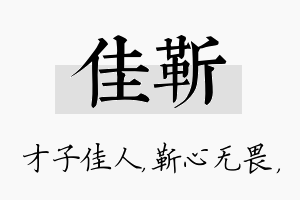 佳靳

才子佳人，靳心无畏，